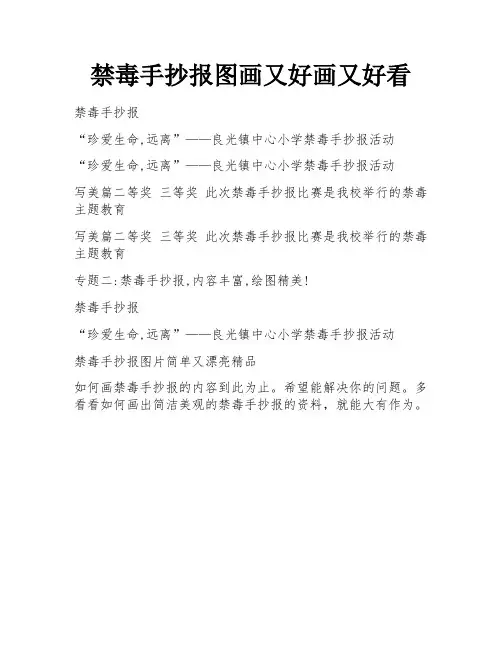 禁毒手抄报图画又好画又好看

禁毒手抄报

“珍爱生命,远离”——良光镇中心小学禁毒手抄报活动

“珍爱生命,远离”——良光镇中心小学禁毒手抄报活动

写美篇二等奖 三等奖 此次禁毒手抄报比赛是我校举行的禁毒主题教育

写美篇二等奖 三等奖 此次禁毒手抄报比赛是我校举行的禁毒主题教育

专题二:禁毒手抄报,内容丰富,绘图精美!

禁毒手抄报

“珍爱生命,远离”——良光镇中心小学禁毒手抄报活动

禁毒手抄报图片简单又漂亮精品

如何画禁毒手抄报的内容到此为止。希望能解决你的问题。多看看如何画出简洁美观的禁毒手抄报的资料，就能大有作为。